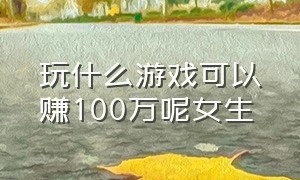 玩什么游戏可以赚100万呢女生